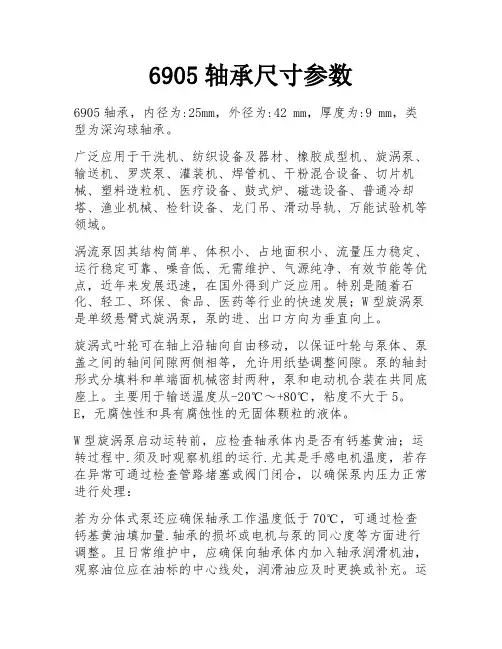 6905 轴承尺寸参数

6905 轴承，内径为:25mm，外径为:42 mm，厚度为:9 mm，类型为深沟球轴承。

广泛应用于干洗机、纺织设备及器材、橡胶成型机、旋涡泵、输送机、罗茨泵、灌装机、焊管机、干粉混合设备、切片机械、塑料造粒机、医疗设备、鼓式炉、磁选设备、普通冷却塔、渔业机械、检针设备、龙门吊、滑动导轨、万能试验机等领域。

涡流泵因其结构简单、体积小、占地面积小、流量压力稳定、运行稳定可靠、噪音低、无需维护、气源纯净、有效节能等优点，近年来发展迅速，在国外得到广泛应用。特别是随着石化、轻工、环保、食品、医药等行业的快速发展；W 型旋涡泵是单级悬臂式旋涡泵，泵的进、出口方向为垂直向上。

旋涡式叶轮可在轴上沿轴向自由移动，以保证叶轮与泵体、泵盖之间的轴间间隙两侧相等，允许用纸垫调整间隙。泵的轴封形式分填料和单端面机械密封两种，泵和电动机合装在共同底座上。主要用于输送温度从-20℃～+80℃，粘度不大于 5。E，无腐蚀性和具有腐蚀性的无固体颗粒的液体。

W 型旋涡泵启动运转前，应检查轴承体内是否有钙基黄油；运转过程中.须及时观察机组的运行.尤其是手感电机温度，若存在异常可通过检查管路堵塞或阀门闭合，以确保泵内压力正常进行处理：

若为分体式泵还应确保轴承工作温度低于 70℃，可通过检查钙基黄油填加量.轴承的损坏或电机与泵的同心度等方面进行调整。且日常维护中，应确保向轴承体内加入轴承润滑机油，观察油位应在油标的中心线处，润滑油应及时更换或补充。运